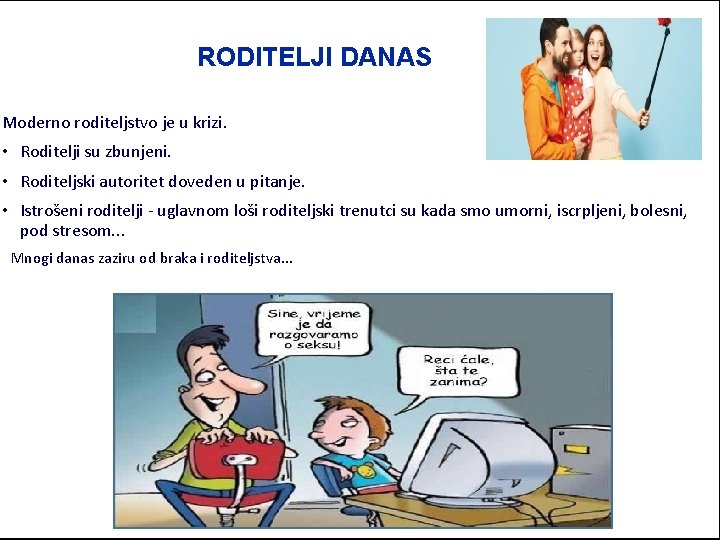 RODITELJI DANAS

Moderno roditeljstvo je u krizi.

• Roditelji su zbunjeni.
• Roditeljski autoritet doveden u pitanje.
• Istrošeni roditelji - uglavnom loši roditeljski trenutci su kada smo umorni, iscrpljeni, bolesni, pod stresom...

Mnogi danas zaziru od braka i roditeljstva...

Sine, vrijeme je da razgovaramo o seksu!

Reci ćale, šta te zanima?